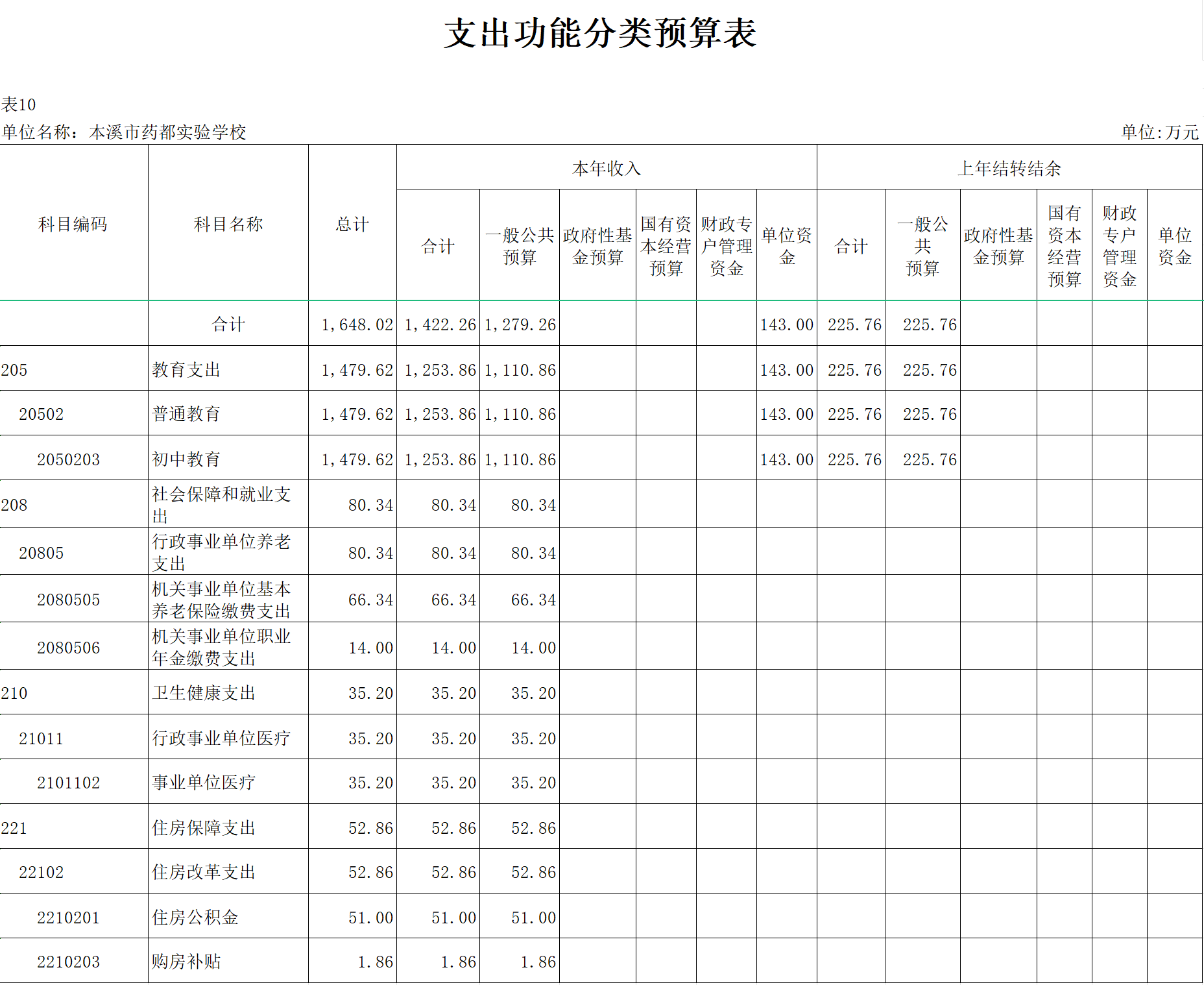 支出功能分类预算表

表10

单位名称：本溪市药都实验学校 单位:万元

| 科目编码 | 科目名称 | 总计 | 本年收入 合计 | 本年收入 一般公共预算 | 本年收入 政府性基金预算 | 本年收入 国有资本经营预算 | 本年收入 财政专户管理资金 | 本年收入 单位资金 | 上年结转结余 合计 | 上年结转结余 一般公共预算 | 上年结转结余 政府性基金预算 | 上年结转结余 国有资本经营预算 | 上年结转结余 财政专户管理资金 | 上年结转结余 单位资金 |
|---|---|---|---|---|---|---|---|---|---|---|---|---|---|---|
| | 合计 | 1,648.02 | 1,422.26 | 1,279.26 | | | | 143.00 | 225.76 | 225.76 | | | | |
| 205 | 教育支出 | 1,479.62 | 1,253.86 | 1,110.86 | | | | 143.00 | 225.76 | 225.76 | | | | |
| 20502 | 普通教育 | 1,479.62 | 1,253.86 | 1,110.86 | | | | 143.00 | 225.76 | 225.76 | | | | |
| 2050203 | 初中教育 | 1,479.62 | 1,253.86 | 1,110.86 | | | | 143.00 | 225.76 | 225.76 | | | | |
| 208 | 社会保障和就业支出 | 80.34 | 80.34 | 80.34 | | | | | | | | | | |
| 20805 | 行政事业单位养老支出 | 80.34 | 80.34 | 80.34 | | | | | | | | | | |
| 2080505 | 机关事业单位基本养老保险缴费支出 | 66.34 | 66.34 | 66.34 | | | | | | | | | | |
| 2080506 | 机关事业单位职业年金缴费支出 | 14.00 | 14.00 | 14.00 | | | | | | | | | | |
| 210 | 卫生健康支出 | 35.20 | 35.20 | 35.20 | | | | | | | | | | |
| 21011 | 行政事业单位医疗 | 35.20 | 35.20 | 35.20 | | | | | | | | | | |
| 2101102 | 事业单位医疗 | 35.20 | 35.20 | 35.20 | | | | | | | | | | |
| 221 | 住房保障支出 | 52.86 | 52.86 | 52.86 | | | | | | | | | | |
| 22102 | 住房改革支出 | 52.86 | 52.86 | 52.86 | | | | | | | | | | |
| 2210201 | 住房公积金 | 51.00 | 51.00 | 51.00 | | | | | | | | | | |
| 2210203 | 购房补贴 | 1.86 | 1.86 | 1.86 | | | | | | | | | | |